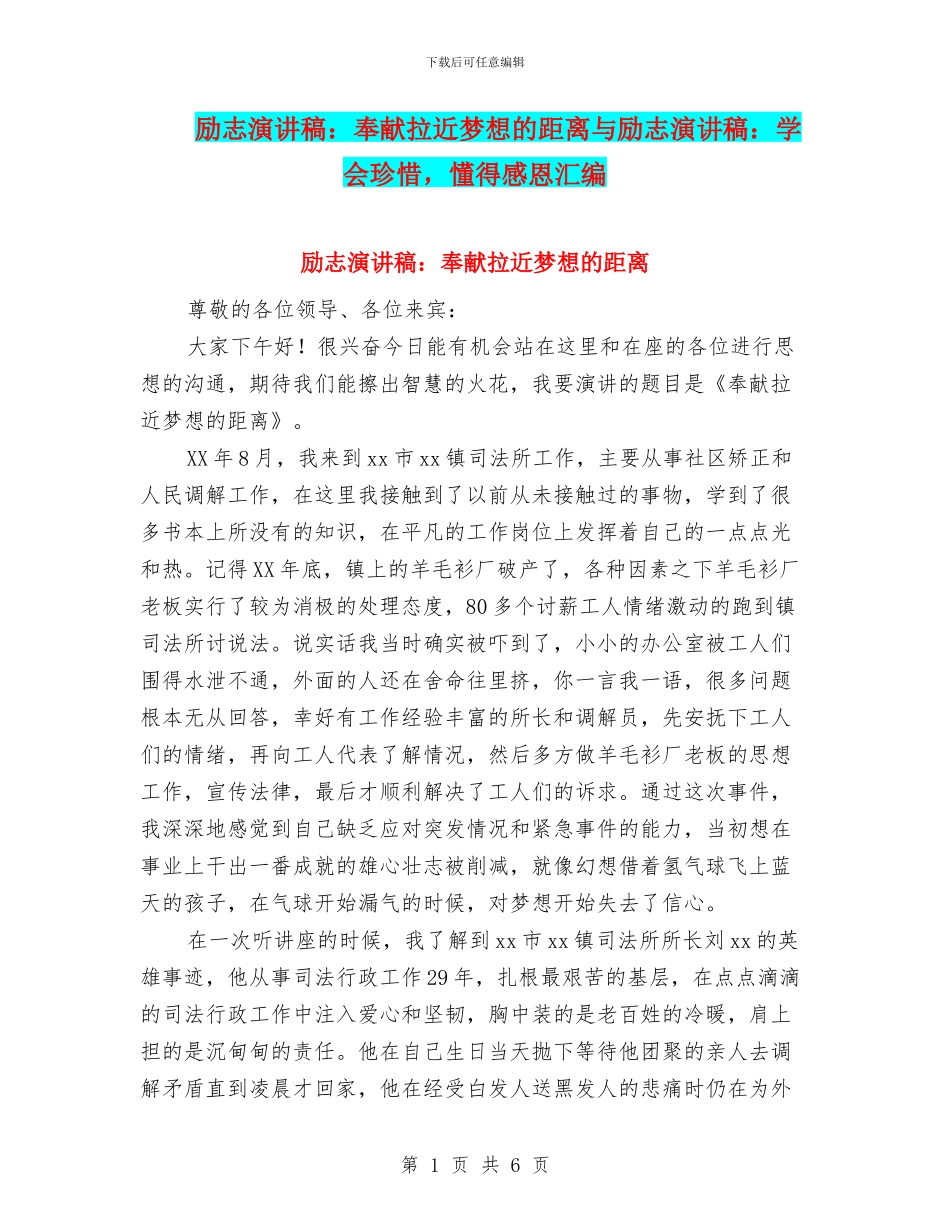 下载后可任意编辑

励志演讲稿：奉献拉近梦想的距离与励志演讲稿：学会珍惜，懂得感恩汇编

励志演讲稿：奉献拉近梦想的距离

尊敬的各位领导、各位来宾：

大家下午好！很兴奋今日能有机会站在这里和在座的各位进行思想的沟通，期待我们能擦出智慧的火花，我要演讲的题目是《奉献拉近梦想的距离》。

XX年8月，我来到xx市xx镇司法所工作，主要从事社区矫正和人民调解工作，在这里我接触到了以前从未接触过的事物，学到了很多书本上所没有的知识，在平凡的工作岗位上发挥着自己的一点点光和热。记得XX年底，镇上的羊毛衫厂破产了，各种因素之下羊毛衫厂老板实行了较为消极的处理态度，80多个讨薪工人情绪激动的跑到镇司法所讨说法。说实话我当时确实被吓到了，小小的办公室被工人们围得水泄不通，外面的人还在舍命往里挤，你一言我一语，很多问题根本无从回答，幸好有工作经验丰富的所长和调解员，先安抚下工人们的情绪，再向工人代表了解情况，然后多方做羊毛衫厂老板的思想工作，宣传法律，最后才顺利解决了工人们的诉求。通过这次事件，我深深地感觉到自己缺乏应对突发情况和紧急事件的能力，当初想在事业上干出一番成就的雄心壮志被削减，就像幻想借着氢气球飞上蓝天的孩子，在气球开始漏气的时候，对梦想开始失去了信心。

在一次听讲座的时候，我了解到xx市xx镇司法所所长刘xx的英雄事迹，他从事司法行政工作29年，扎根最艰苦的基层，在点点滴滴的司法行政工作中注入爱心和坚韧，胸中装的是老百姓的冷暖，肩上担的是沉甸甸的责任。他在自己生日当天抛下等待他团聚的亲人去调解矛盾直到凌晨才回家，他在经受白发人送黑发人的悲痛时仍在为外

第 1 页 共 6 页